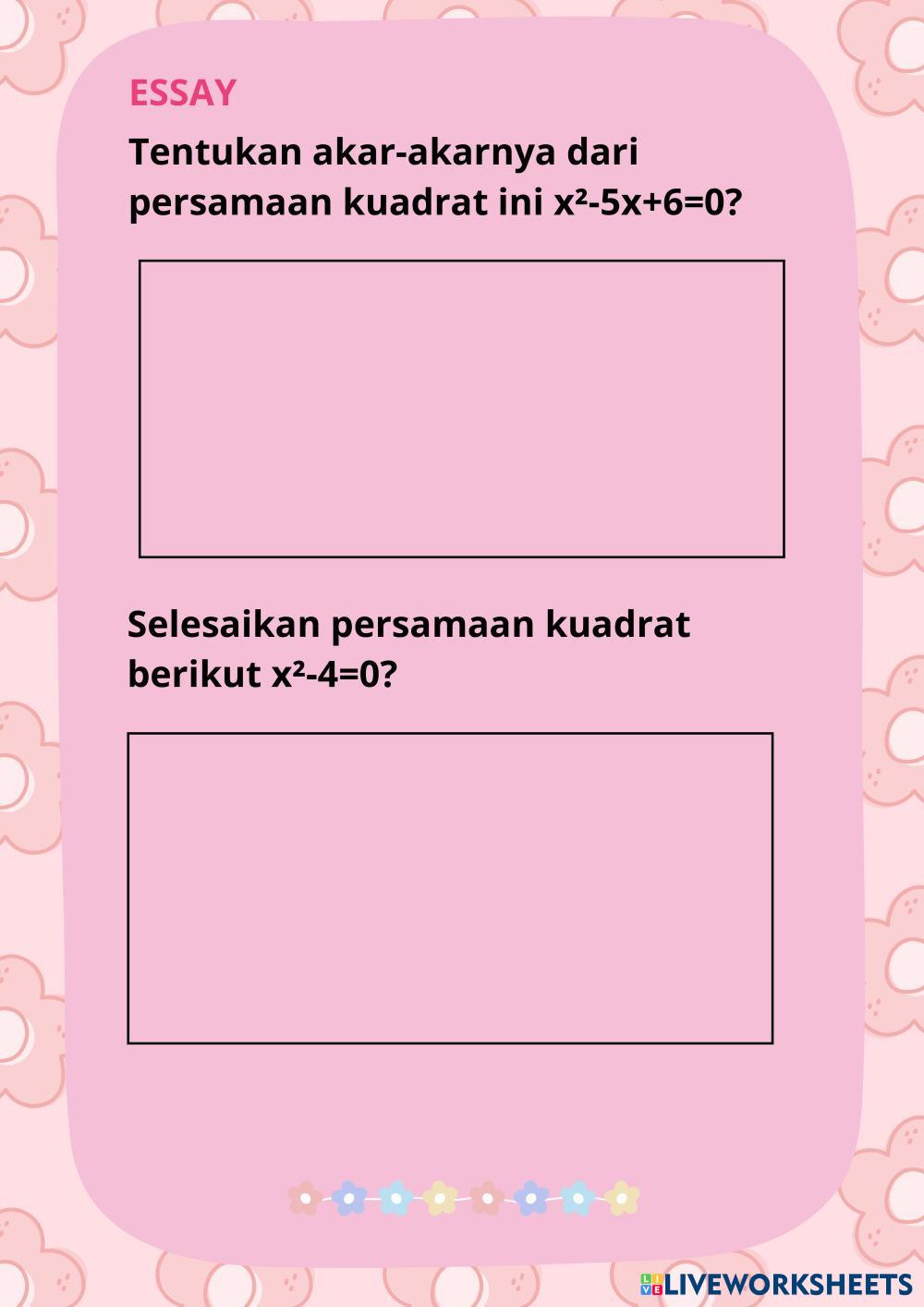 ESSAY

Tentukan akar-akarnya dari persamaan kuadrat ini $x^2-5x+6=0$?

Selesaikan persamaan kuadrat berikut $x^2-4=0$?

LIVEWORKSHEETS